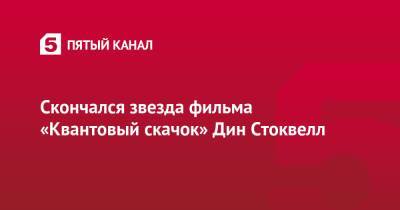 5 ПЯТЫЙ КАНАЛ

Скончался звезда фильма «Квантовый скачок» Дин Стоквелл